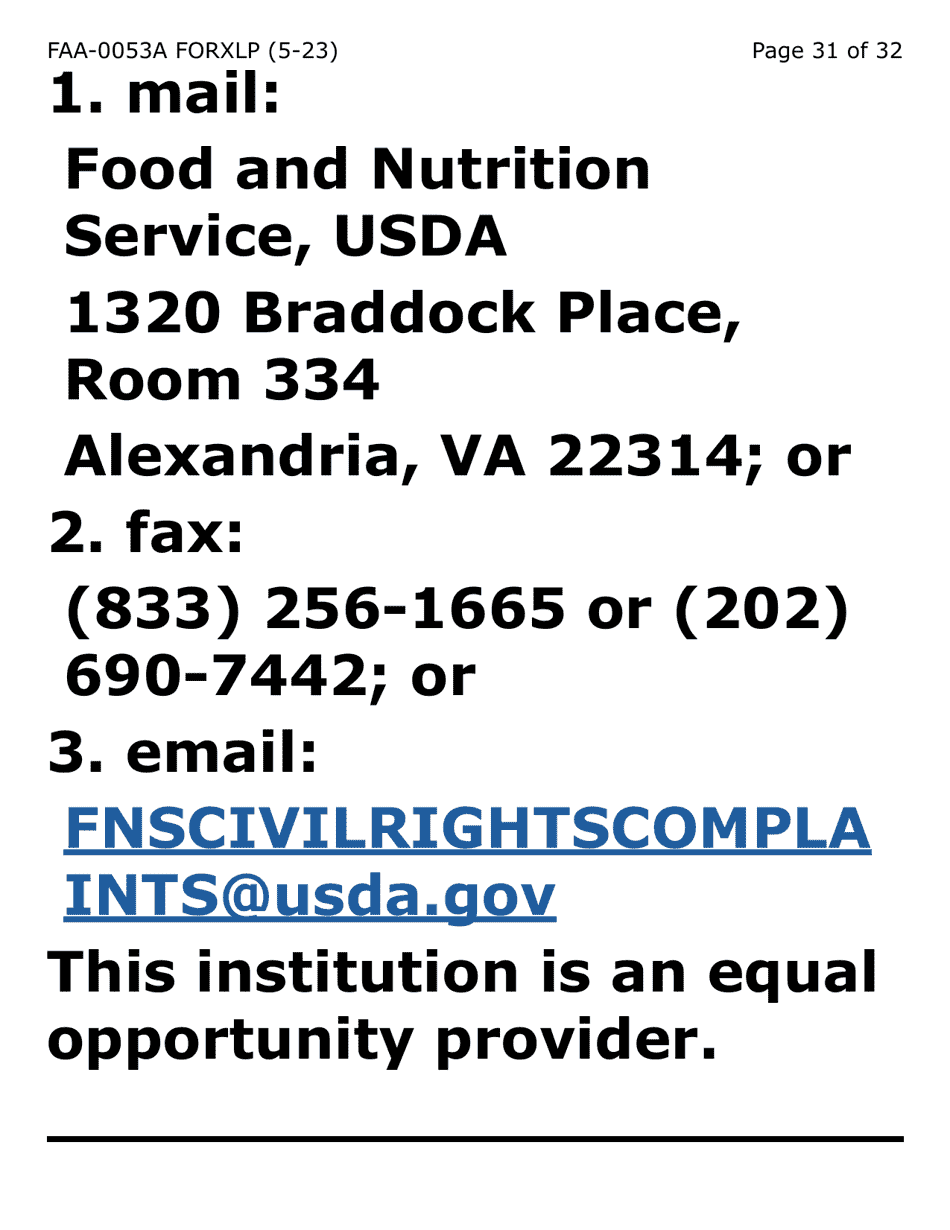 FAA-0053A FORXLP (5-23)

Page 31 of 32

1. mail:

Food and Nutrition Service, USDA

1320 Braddock Place, Room 334

Alexandria, VA 22314; or

2. fax:

(833) 256-1665 or (202) 690-7442; or

3. email:

FNSCIVILRIGHTSCOMPLAINTS@usda.gov

This institution is an equal opportunity provider.